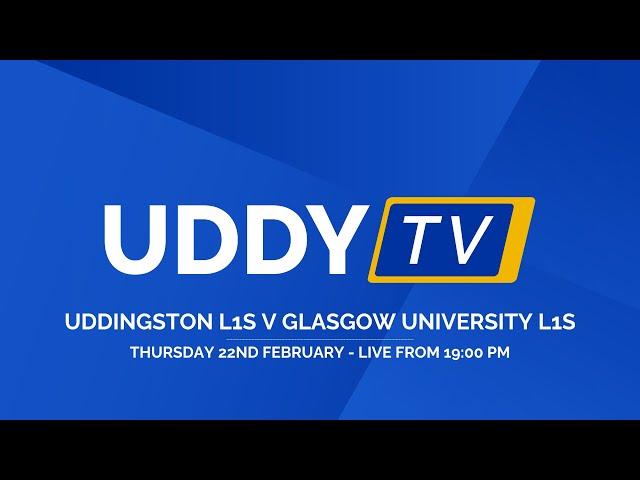 UDDY TV

UDDINGSTON L1S V GLASGOW UNIVERSITY L1S

THURSDAY 22ND FEBRUARY - LIVE FROM 19:00 PM